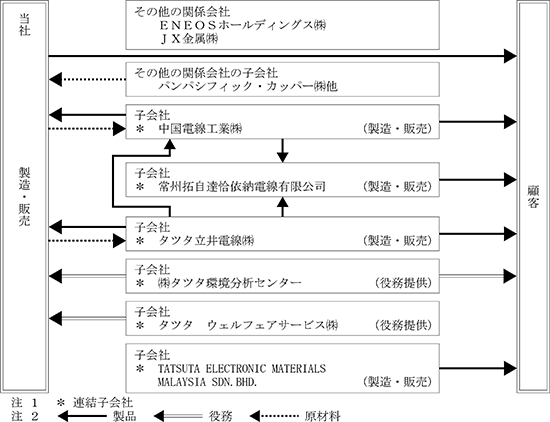 当社

製造・販売

その他の関係会社
ＥＮＥＯＳホールディングス㈱
ＪＸ金属㈱

その他の関係会社の子会社
パンパシフィック・カッパー㈱他

子会社
＊　中国電線工業㈱　（製造・販売）

子会社
＊　常州拓自達恰依納電線有限公司　（製造・販売）

子会社
＊　タツタ立井電線㈱　（製造・販売）

子会社
＊　㈱タツタ環境分析センター　（役務提供）

子会社
＊　タツタ　ウェルフェアサービス㈱　（役務提供）

子会社
＊　TATSUTA ELECTRONIC MATERIALS MALAYSIA SDN.BHD.　（製造・販売）

顧客

注 1　＊ 連結子会社
注 2　製品　役務　原材料